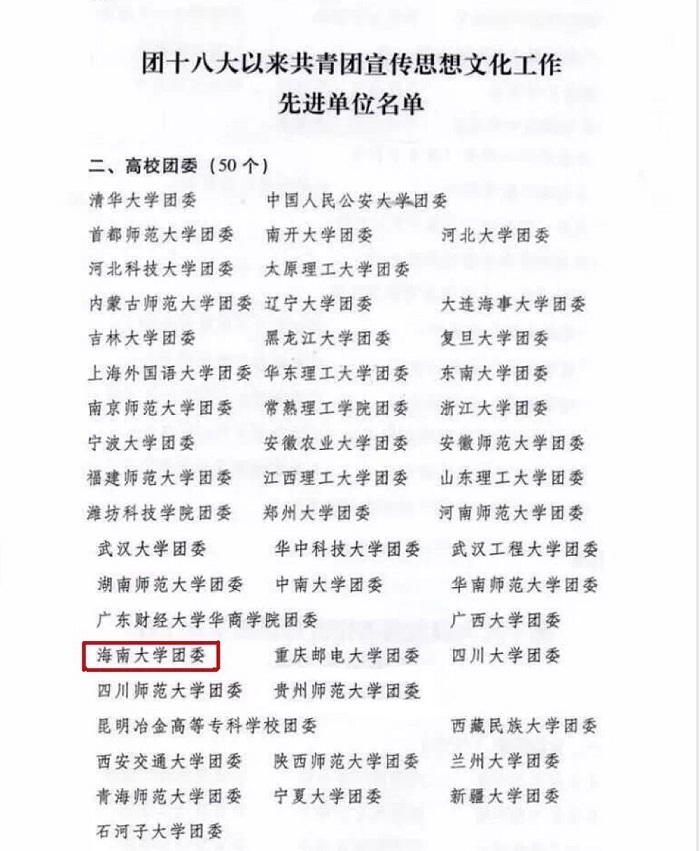 团十八大以来共青团宣传思想文化工作
先进单位名单

二、高校团委（50个）

清华大学团委 中国人民公安大学团委

首都师范大学团委 南开大学团委 河北大学团委

河北科技大学团委 太原理工大学团委

内蒙古师范大学团委 辽宁大学团委 大连海事大学团委

吉林大学团委 黑龙江大学团委 复旦大学团委

上海外国语大学团委 华东理工大学团委 东南大学团委

南京师范大学团委 常熟理工学院团委 浙江大学团委

宁波大学团委 安徽农业大学团委 安徽师范大学团委

福建师范大学团委 江西理工大学团委 山东理工大学团委

潍坊科技学院团委 郑州大学团委 河南师范大学团委

武汉大学团委 华中科技大学团委 武汉工程大学团委

湖南师范大学团委 中南大学团委 华南师范大学团委

广东财经大学华商学院团委 广西大学团委

海南大学团委 重庆邮电大学团委 四川大学团委

四川师范大学团委 贵州师范大学团委

昆明冶金高等专科学校团委 西藏民族大学团委

西安交通大学团委 陕西师范大学团委 兰州大学团委

青海师范大学团委 宁夏大学团委 新疆大学团委

石河子大学团委